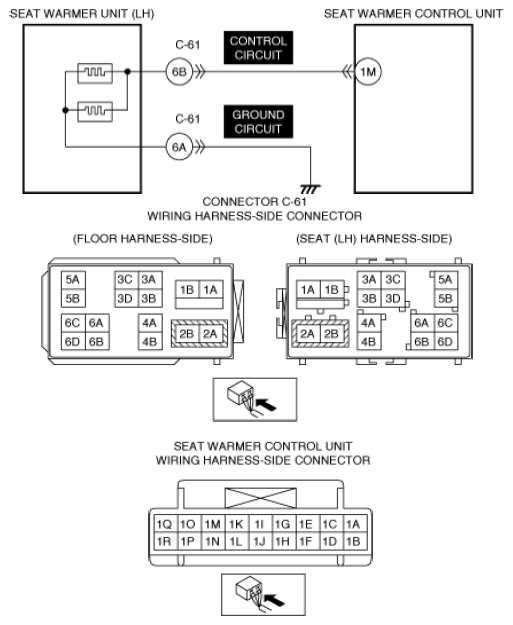 SEAT WARMER UNIT (LH)

SEAT WARMER CONTROL UNIT

C-61

CONTROL CIRCUIT

6B

1M

C-61

GROUND CIRCUIT

6A

CONNECTOR C-61
WIRING HARNESS-SIDE CONNECTOR

(FLOOR HARNESS-SIDE)

5A
5B
3C 3A
3D 3B
1B 1A
6C 6A
6D 6B
4A
4B
2B 2A

(SEAT (LH) HARNESS-SIDE)

1A 1B
3A 3C
3B 3D
5A
5B
2A 2B
4A
4B
6A 6C
6B 6D

SEAT WARMER CONTROL UNIT
WIRING HARNESS-SIDE CONNECTOR

| 1Q | 1O | 1M | 1K | 1I | 1G | 1E | 1C | 1A |
|---|---|---|---|---|---|---|---|---|
| 1R | 1P | 1N | 1L | 1J | 1H | 1F | 1D | 1B |